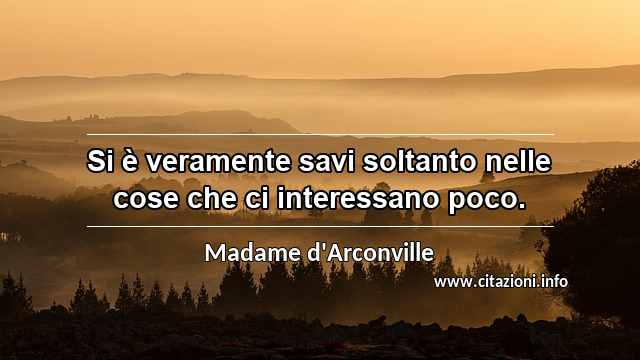 Si è veramente savi soltanto nelle cose che ci interessano poco.

Madame d'Arconville

www.citazioni.info